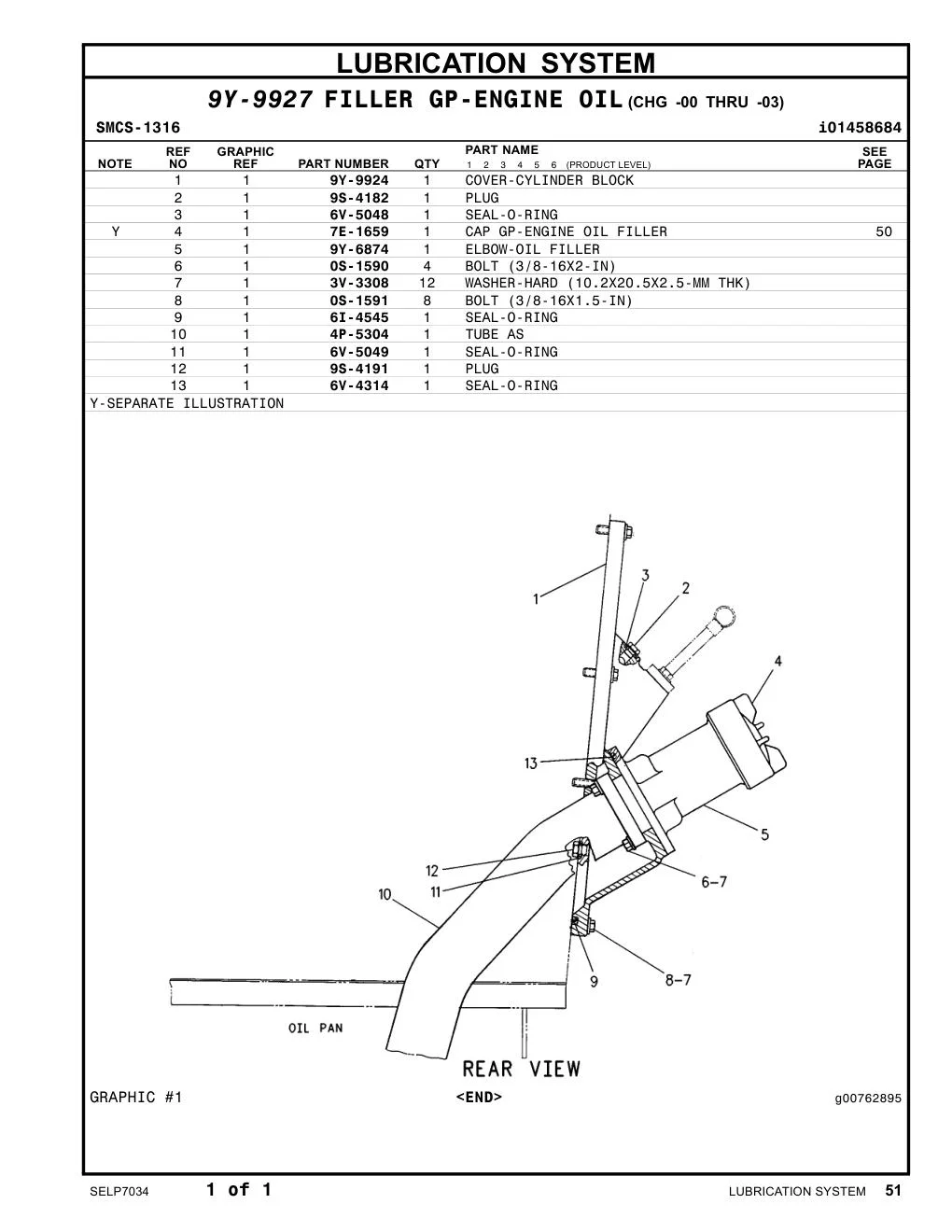 LUBRICATION SYSTEM

9Y-9927 FILLER GP-ENGINE OIL (CHG -00 THRU -03)

SMCS-1316 i01458684

| NOTE | REF NO | GRAPHIC REF | PART NUMBER | QTY | PART NAME 1 2 3 4 5 6 (PRODUCT LEVEL) | SEE PAGE |
|---|---|---|---|---|---|---|
| | 1 | 1 | 9Y-9924 | 1 | COVER-CYLINDER BLOCK | |
| | 2 | 1 | 9S-4182 | 1 | PLUG | |
| | 3 | 1 | 6V-5048 | 1 | SEAL-O-RING | |
| Y | 4 | 1 | 7E-1659 | 1 | CAP GP-ENGINE OIL FILLER | 50 |
| | 5 | 1 | 9Y-6874 | 1 | ELBOW-OIL FILLER | |
| | 6 | 1 | 0S-1590 | 4 | BOLT (3/8-16X2-IN) | |
| | 7 | 1 | 3V-3308 | 12 | WASHER-HARD (10.2X20.5X2.5-MM THK) | |
| | 8 | 1 | 0S-1591 | 8 | BOLT (3/8-16X1.5-IN) | |
| | 9 | 1 | 6I-4545 | 1 | SEAL-O-RING | |
| | 10 | 1 | 4P-5304 | 1 | TUBE AS | |
| | 11 | 1 | 6V-5049 | 1 | SEAL-O-RING | |
| | 12 | 1 | 9S-4191 | 1 | PLUG | |
| | 13 | 1 | 6V-4314 | 1 | SEAL-O-RING | |

Y-SEPARATE ILLUSTRATION

1
3
2
4
13
5
12
11
10
6-7
9
8-7
OIL PAN
REAR VIEW

GRAPHIC #1 <END> g00762895

SELP7034 1 of 1 LUBRICATION SYSTEM 51